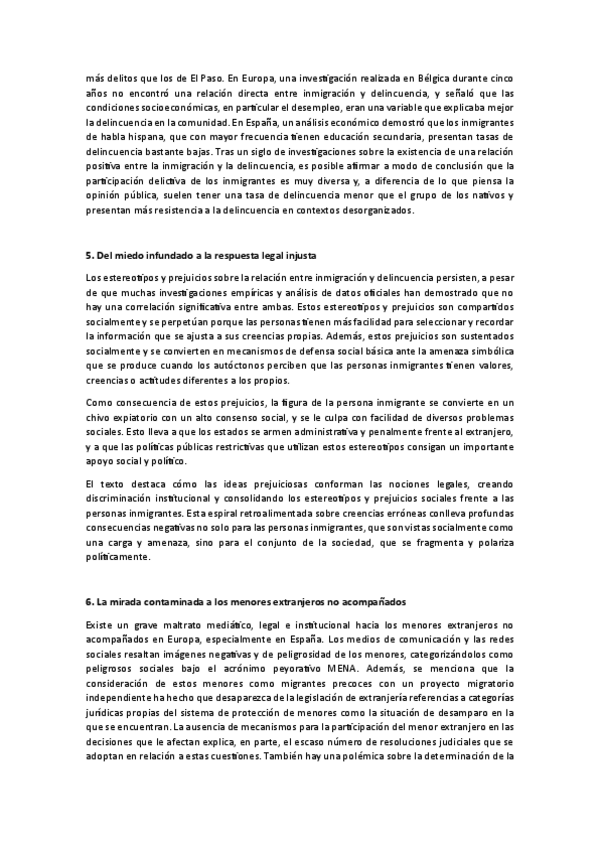 más delitos que los de El Paso. En Europa, una investigación realizada en Bélgica durante cinco años no encontró una relación directa entre inmigración y delincuencia, y señaló que las condiciones socioeconómicas, en particular el desempleo, eran una variable que explicaba mejor la delincuencia en la comunidad. En España, un análisis económico demostró que los inmigrantes de habla hispana, que con mayor frecuencia tienen educación secundaria, presentan tasas de delincuencia bastante bajas. Tras un siglo de investigaciones sobre la existencia de una relación positiva entre la inmigración y la delincuencia, es posible afirmar a modo de conclusión que la participación delictiva de los inmigrantes es muy diversa y, a diferencia de lo que piensa la opinión pública, suelen tener una tasa de delincuencia menor que el grupo de los nativos y presentan más resistencia a la delincuencia en contextos desorganizados.

5. Del miedo infundado a la respuesta legal injusta

Los estereotipos y prejuicios sobre la relación entre inmigración y delincuencia persisten, a pesar de que muchas investigaciones empíricas y análisis de datos oficiales han demostrado que no hay una correlación significativa entre ambas. Estos estereotipos y prejuicios son compartidos socialmente y se perpetúan porque las personas tienen más facilidad para seleccionar y recordar la información que se ajusta a sus creencias propias. Además, estos prejuicios son sustentados socialmente y se convierten en mecanismos de defensa social básica ante la amenaza simbólica que se produce cuando los autóctonos perciben que las personas inmigrantes tienen valores, creencias o actitudes diferentes a los propios.

Como consecuencia de estos prejuicios, la figura de la persona inmigrante se convierte en un chivo expiatorio con un alto consenso social, y se le culpa con facilidad de diversos problemas sociales. Esto lleva a que los estados se armen administrativa y penalmente frente al extranjero, y a que las políticas públicas restrictivas que utilizan estos estereotipos consigan un importante apoyo social y político.

El texto destaca cómo las ideas prejuiciosas conforman las nociones legales, creando discriminación institucional y consolidando los estereotipos y prejuicios sociales frente a las personas inmigrantes. Esta espiral retroalimentada sobre creencias erróneas conlleva profundas consecuencias negativas no solo para las personas inmigrantes, que son vistas socialmente como una carga y amenaza, sino para el conjunto de la sociedad, que se fragmenta y polariza políticamente.

6. La mirada contaminada a los menores extranjeros no acompañados

Existe un grave maltrato mediático, legal e institucional hacia los menores extranjeros no acompañados en Europa, especialmente en España. Los medios de comunicación y las redes sociales resaltan imágenes negativas y de peligrosidad de los menores, categorizándolos como peligrosos sociales bajo el acrónimo peyorativo MENA. Además, se menciona que la consideración de estos menores como migrantes precoces con un proyecto migratorio independiente ha hecho que desaparezca de la legislación de extranjería referencias a categorías jurídicas propias del sistema de protección de menores como la situación de desamparo en la que se encuentran. La ausencia de mecanismos para la participación del menor extranjero en las decisiones que le afectan explica, en parte, el escaso número de resoluciones judiciales que se adoptan en relación a estas cuestiones. También hay una polémica sobre la determinación de la